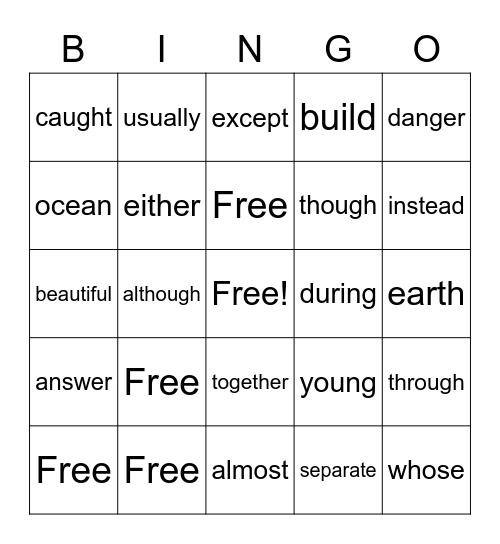 | B | I | N | G | O |
|---|---|---|---|---|
| caught | usually | except | build | danger |
| ocean | either | Free | though | instead |
| beautiful | although | Free! | during | earth |
| answer | Free | together | young | through |
| Free | Free | almost | separate | whose |